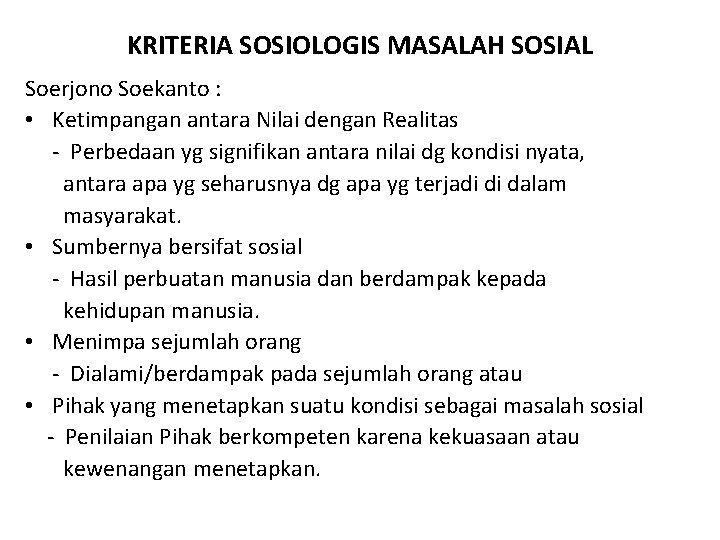 KRITERIA SOSIOLOGIS MASALAH SOSIAL

Soerjono Soekanto :

• Ketimpangan antara Nilai dengan Realitas
 - Perbedaan yg signifikan antara nilai dg kondisi nyata, antara apa yg seharusnya dg apa yg terjadi di dalam masyarakat.
• Sumbernya bersifat sosial
 - Hasil perbuatan manusia dan berdampak kepada kehidupan manusia.
• Menimpa sejumlah orang
 - Dialami/berdampak pada sejumlah orang atau
• Pihak yang menetapkan suatu kondisi sebagai masalah sosial
 - Penilaian Pihak berkompeten karena kekuasaan atau kewenangan menetapkan.